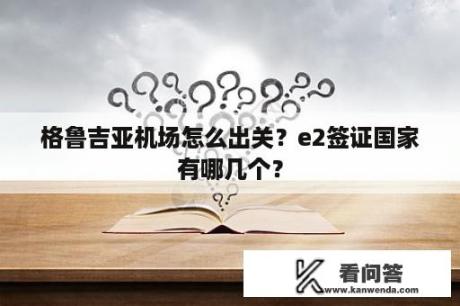 格鲁吉亚机场怎么出关？e2签证国家有哪几个？

看问答
www.kanwenda.com